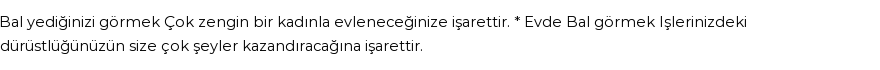 Bal yediğinizi görmek Çok zengin bir kadınla evleneceğinize işarettir. * Evde Bal görmek Işlerinizdeki dürüstlüğünüzün size çok şeyler kazandıracağına işarettir.